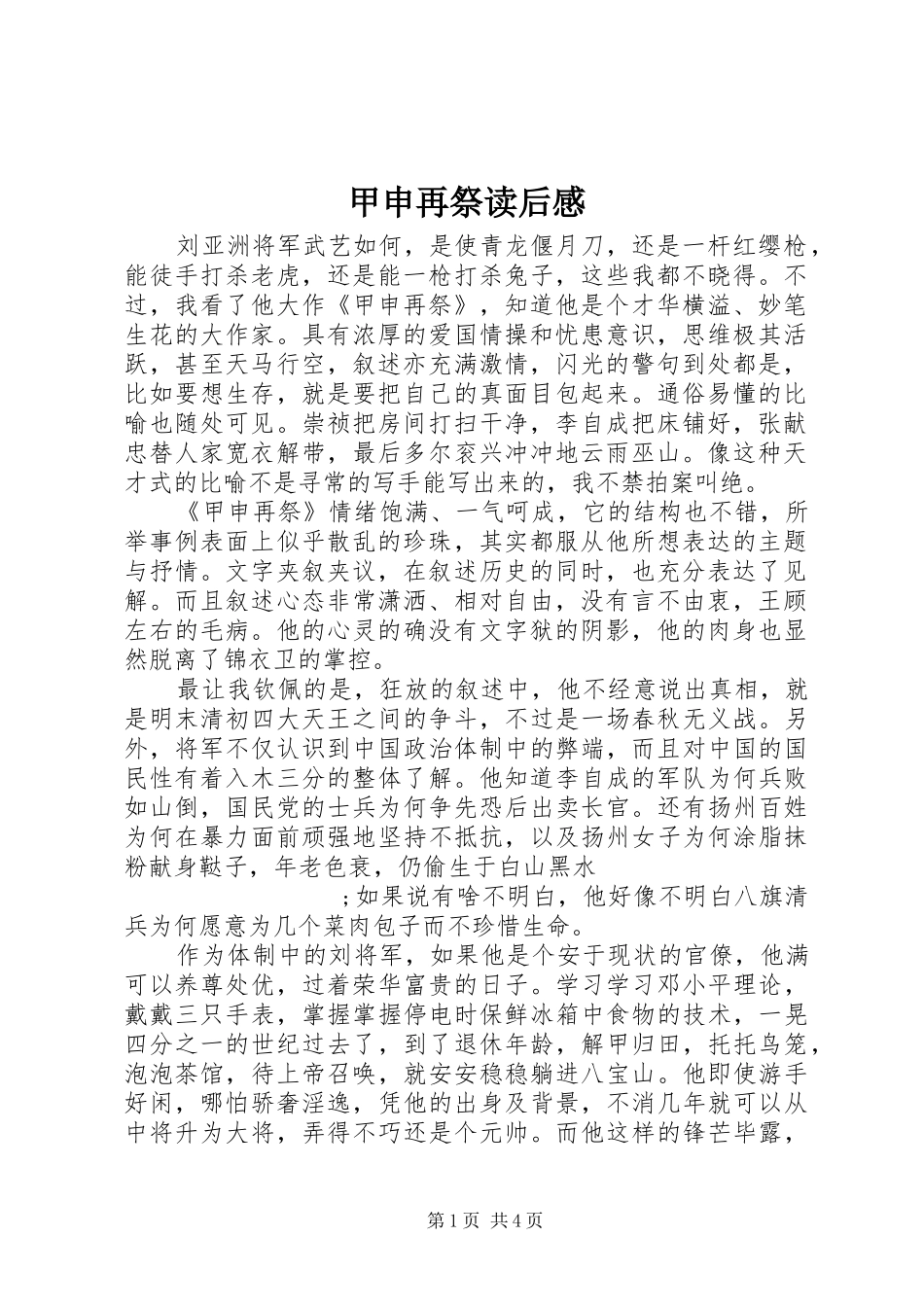 甲申再祭读后感

刘亚洲将军武艺如何，是使青龙偃月刀，还是一杆红缨枪，能徒手打杀老虎，还是能一枪打杀兔子，这些我都不晓得。不过，我看了他大作《甲申再祭》，知道他是个才华横溢、妙笔生花的大作家。具有浓厚的爱国情操和忧患意识，思维极其活跃，甚至天马行空，叙述亦充满激情，闪光的警句到处都是，比如要想生存，就是要把自己的真面目包起来。通俗易懂的比喻也随处可见。崇祯把房间打扫干净，李自成把床铺好，张献忠替人家宽衣解带，最后多尔衮兴冲冲地云雨巫山。像这种天才式的比喻不是寻常的写手能写出来的，我不禁拍案叫绝。

《甲申再祭》情绪饱满、一气呵成，它的结构也不错，所举事例表面上似乎散乱的珍珠，其实都服从他所想表达的主题与抒情。文字夹叙夹议，在叙述历史的同时，也充分表达了见解。而且叙述心态非常潇洒、相对自由，没有言不由衷，王顾左右的毛病。他的心灵的确没有文字狱的阴影，他的肉身也显然脱离了锦衣卫的掌控。

最让我钦佩的是，狂放的叙述中，他不经意说出真相，就是明末清初四大天王之间的争斗，不过是一场春秋无义战。另外，将军不仅认识到中国政治体制中的弊端，而且对中国的国民性有着入木三分的整体了解。他知道李自成的军队为何兵败如山倒，国民党的士兵为何争先恐后出卖长官。还有扬州百姓为何在暴力面前顽强地坚持不抵抗，以及扬州女子为何涂脂抹粉献身鞑子，年老色衰，仍偷生于白山黑水

;如果说有啥不明白，他好像不明白八旗清兵为何愿意为几个菜肉包子而不珍惜生命。

作为体制中的刘将军，如果他是个安于现状的官僚，他满可以养尊处优，过着荣华富贵的日子。学习学习邓小平理论，戴戴三只手表，掌握掌握停电时保鲜冰箱中食物的技术，一晃四分之一的世纪过去了，到了退休年龄，解甲归田，托托鸟笼，泡泡茶馆，待上帝召唤，就安安稳稳躺进八宝山。他即使游手好闲，哪怕骄奢淫逸，凭他的出身及背景，不消几年就可以从中将升为大将，弄得不巧还是个元帅。而他这样的锋芒毕露，

第1页 共4页